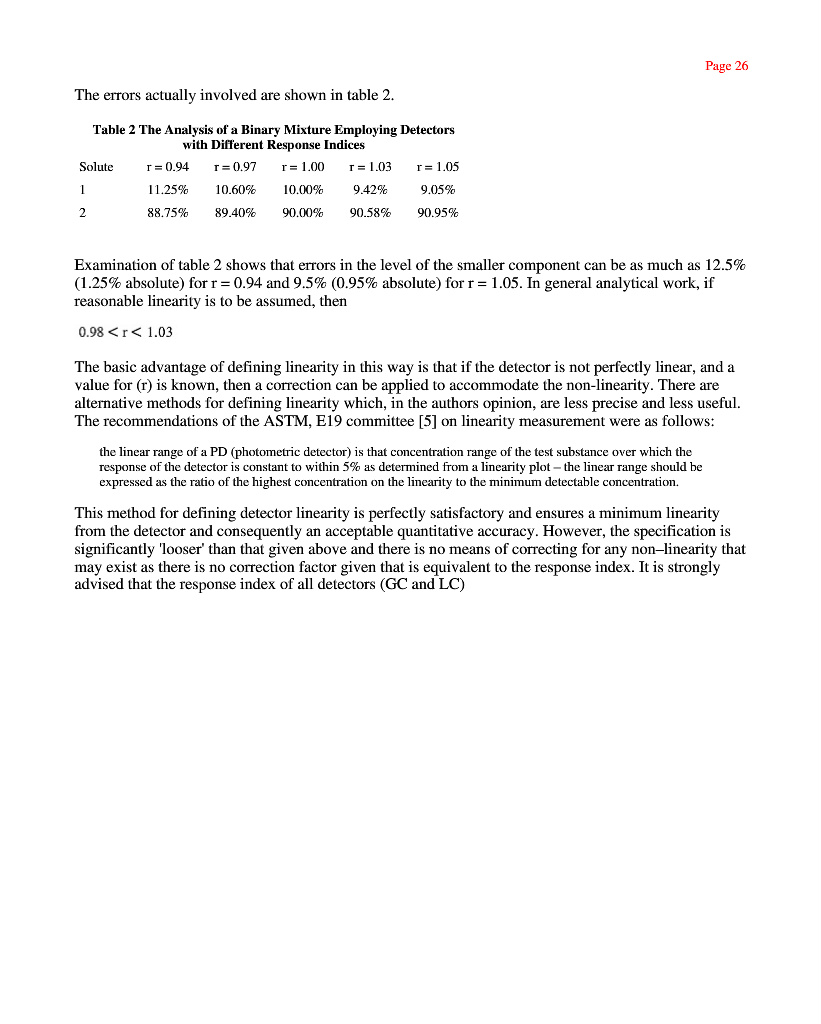 Page 26

The errors actually involved are shown in table 2.

Table 2 The Analysis of a Binary Mixture Employing Detectors with Different Response Indices

| Solute | r = 0.94 | r = 0.97 | r = 1.00 | r = 1.03 | r = 1.05 |
|---|---|---|---|---|---|
| 1 | 11.25% | 10.60% | 10.00% | 9.42% | 9.05% |
| 2 | 88.75% | 89.40% | 90.00% | 90.58% | 90.95% |

Examination of table 2 shows that errors in the level of the smaller component can be as much as 12.5% (1.25% absolute) for r = 0.94 and 9.5% (0.95% absolute) for r = 1.05. In general analytical work, if reasonable linearity is to be assumed, then

$0.98 < r < 1.03$

The basic advantage of defining linearity in this way is that if the detector is not perfectly linear, and a value for (r) is known, then a correction can be applied to accommodate the non-linearity. There are alternative methods for defining linearity which, in the authors opinion, are less precise and less useful. The recommendations of the ASTM, E19 committee [5] on linearity measurement were as follows:

the linear range of a PD (photometric detector) is that concentration range of the test substance over which the response of the detector is constant to within 5% as determined from a linearity plot – the linear range should be expressed as the ratio of the highest concentration on the linearity to the minimum detectable concentration.

This method for defining detector linearity is perfectly satisfactory and ensures a minimum linearity from the detector and consequently an acceptable quantitative accuracy. However, the specification is significantly 'looser' than that given above and there is no means of correcting for any non–linearity that may exist as there is no correction factor given that is equivalent to the response index. It is strongly advised that the response index of all detectors (GC and LC)